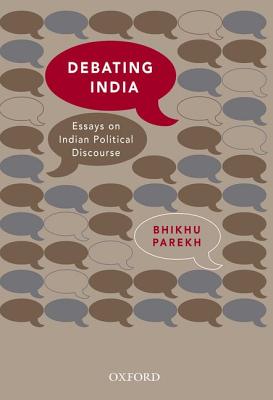 DEBATING INDIA

Essays on Indian Political Discourse

BHIKHU PAREKH

OXFORD